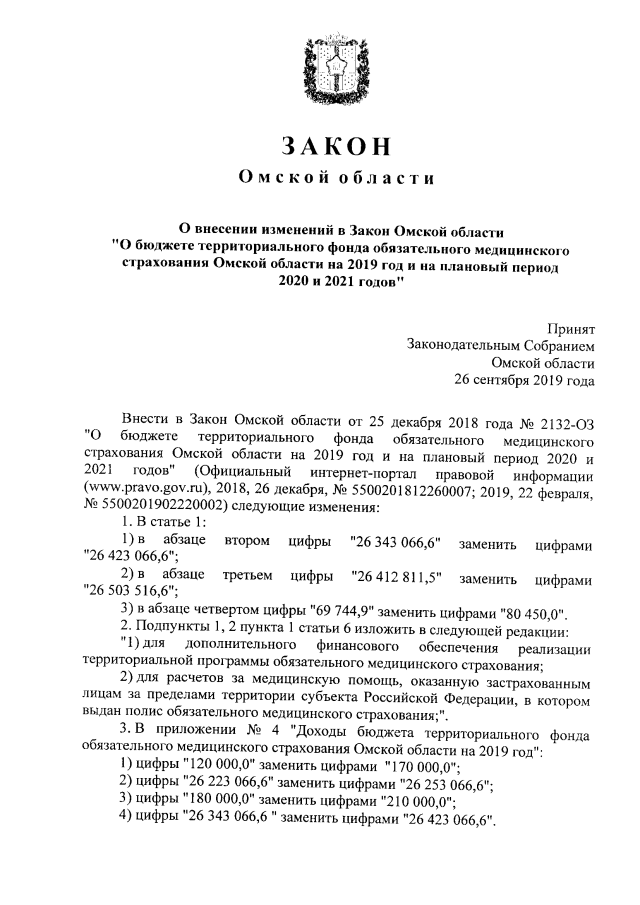 ЗАКОН
Омской области

О внесении изменений в Закон Омской области "О бюджете территориального фонда обязательного медицинского страхования Омской области на 2019 год и на плановый период 2020 и 2021 годов"

Принят
Законодательным Собранием
Омской области
26 сентября 2019 года

Внести в Закон Омской области от 25 декабря 2018 года № 2132-ОЗ "О бюджете территориального фонда обязательного медицинского страхования Омской области на 2019 год и на плановый период 2020 и 2021 годов" (Официальный интернет-портал правовой информации (www.pravo.gov.ru), 2018, 26 декабря, № 5500201812260007; 2019, 22 февраля, № 5500201902220002) следующие изменения:

1. В статье 1:

1) в абзаце втором цифры "26 343 066,6" заменить цифрами "26 423 066,6";

2) в абзаце третьем цифры "26 412 811,5" заменить цифрами "26 503 516,6";

3) в абзаце четвертом цифры "69 744,9" заменить цифрами "80 450,0".

2. Подпункты 1, 2 пункта 1 статьи 6 изложить в следующей редакции:

"1) для дополнительного финансового обеспечения реализации территориальной программы обязательного медицинского страхования;

2) для расчетов за медицинскую помощь, оказанную застрахованным лицам за пределами территории субъекта Российской Федерации, в котором выдан полис обязательного медицинского страхования;".

3. В приложении № 4 "Доходы бюджета территориального фонда обязательного медицинского страхования Омской области на 2019 год":

1) цифры "120 000,0" заменить цифрами "170 000,0";

2) цифры "26 223 066,6" заменить цифрами "26 253 066,6";

3) цифры "180 000,0" заменить цифрами "210 000,0";

4) цифры "26 343 066,6 " заменить цифрами "26 423 066,6".